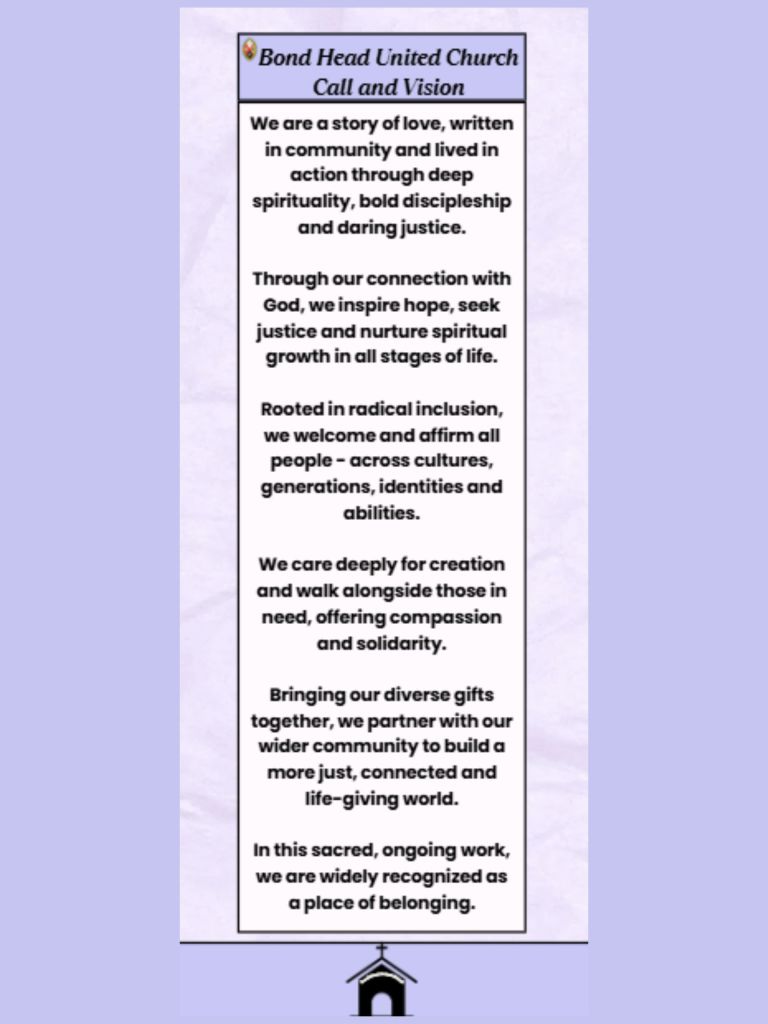 Bond Head United Church
Call and Vision

We are a story of love, written in community and lived in action through deep spirituality, bold discipleship and daring justice.

Through our connection with God, we inspire hope, seek justice and nurture spiritual growth in all stages of life.

Rooted in radical inclusion, we welcome and affirm all people - across cultures, generations, identities and abilities.

We care deeply for creation and walk alongside those in need, offering compassion and solidarity.

Bringing our diverse gifts together, we partner with our wider community to build a more just, connected and life-giving world.

In this sacred, ongoing work, we are widely recognized as a place of belonging.